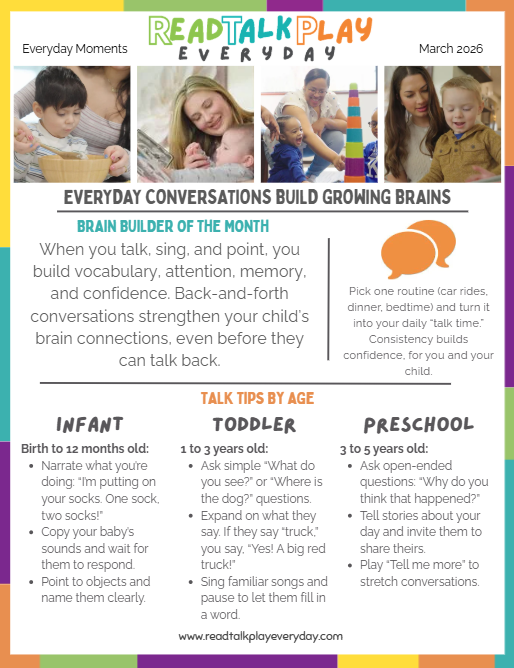 Everyday Moments

READ TALK PLAY
EVERYDAY

March 2026

EVERYDAY CONVERSATIONS BUILD GROWING BRAINS

BRAIN BUILDER OF THE MONTH

When you talk, sing, and point, you build vocabulary, attention, memory, and confidence. Back-and-forth conversations strengthen your child's brain connections, even before they can talk back.

Pick one routine (car rides, dinner, bedtime) and turn it into your daily "talk time." Consistency builds confidence, for you and your child.

TALK TIPS BY AGE

INFANT

Birth to 12 months old:
- Narrate what you're doing: "I'm putting on your socks. One sock, two socks!"
- Copy your baby's sounds and wait for them to respond.
- Point to objects and name them clearly.

TODDLER

1 to 3 years old:
- Ask simple "What do you see?" or "Where is the dog?" questions.
- Expand on what they say. If they say "truck," you say, "Yes! A big red truck!"
- Sing familiar songs and pause to let them fill in a word.

PRESCHOOL

3 to 5 years old:
- Ask open-ended questions: "Why do you think that happened?"
- Tell stories about your day and invite them to share theirs.
- Play "Tell me more" to stretch conversations.

www.readtalkplayeveryday.com